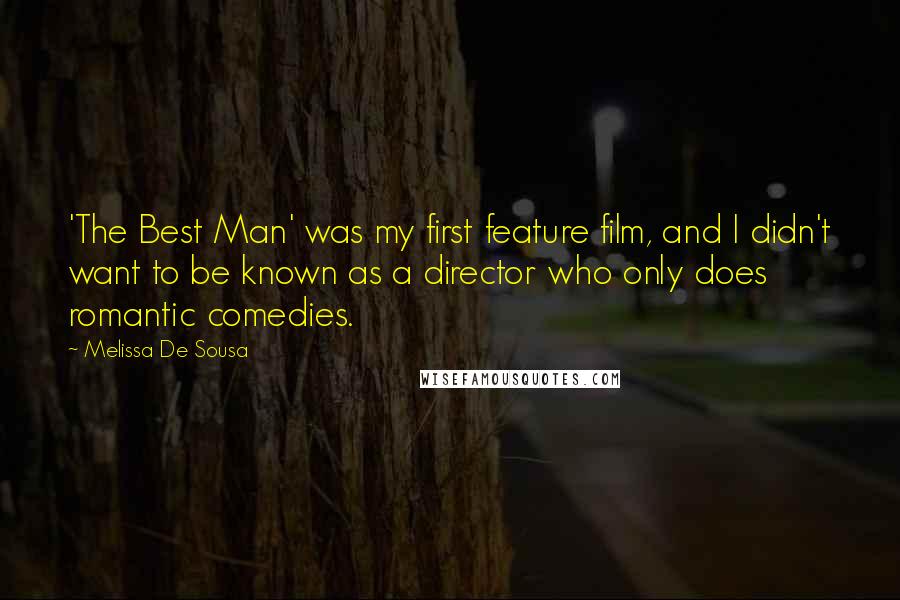 'The Best Man' was my first feature film, and I didn't want to be known as a director who only does romantic comedies.

~ Melissa De Sousa

WISEFAMOUSQUOTES.COM